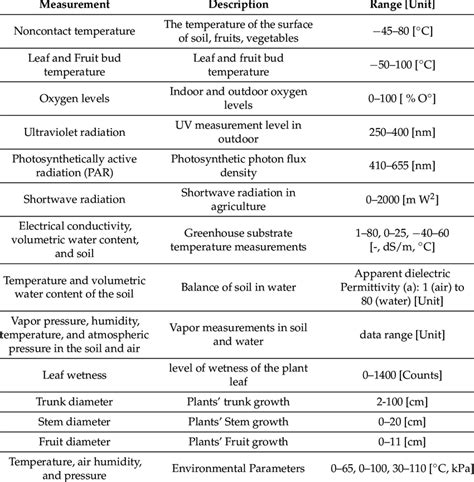 | Measurement | Description | Range [Unit] |
|---|---|---|
| Noncontact temperature | The temperature of the surface of soil, fruits, vegetables | −45–80 [°C] |
| Leaf and Fruit bud temperature | Leaf and fruit bud temperature | −50–100 [°C] |
| Oxygen levels | Indoor and outdoor oxygen levels | 0–100 [ % O°] |
| Ultraviolet radiation | UV measurement level in outdoor | 250–400 [nm] |
| Photosynthetically active radiation (PAR) | Photosynthetic photon flux density | 410–655 [nm] |
| Shortwave radiation | Shortwave radiation in agriculture | 0–2000 [m $W^2$] |
| Electrical conductivity, volumetric water content, and soil | Greenhouse substrate temperature measurements | 1–80, 0–25, −40–60 [-, dS/m, °C] |
| Temperature and volumetric water content of the soil | Balance of soil in water | Apparent dielectric Permittivity (a): 1 (air) to 80 (water) [Unit] |
| Vapor pressure, humidity, temperature, and atmospheric pressure in the soil and air | Vapor measurements in soil and water | data range [Unit] |
| Leaf wetness | level of wetness of the plant leaf | 0–1400 [Counts] |
| Trunk diameter | Plants' trunk growth | 2-100 [cm] |
| Stem diameter | Plants' Stem growth | 0–20 [cm] |
| Fruit diameter | Plants' Fruit growth | 0–11 [cm] |
| Temperature, air humidity, and pressure | Environmental Parameters | 0–65, 0–100, 30–110 [°C, kPa] |